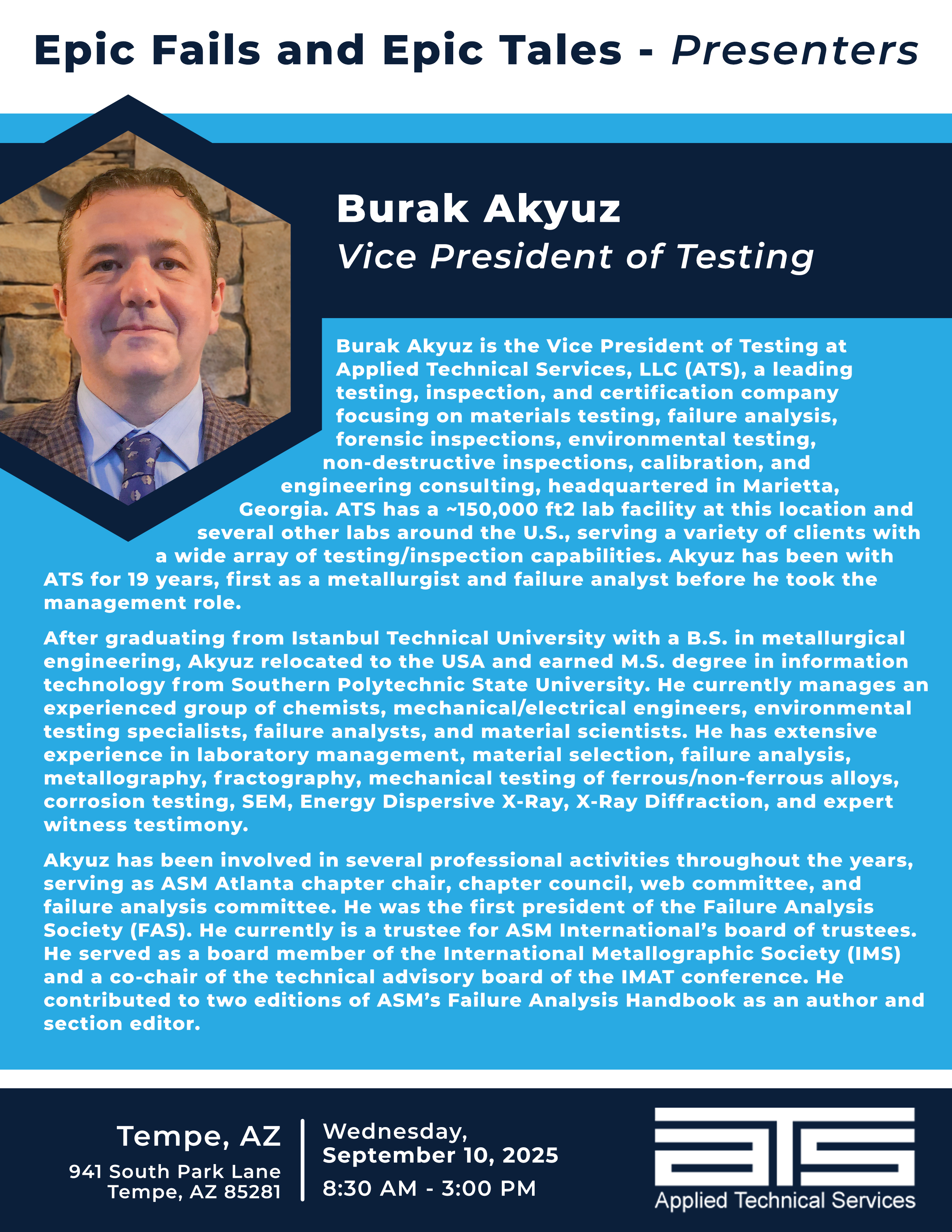 Epic Fails and Epic Tales - Presenters

Burak Akyuz
Vice President of Testing

Burak Akyuz is the Vice President of Testing at Applied Technical Services, LLC (ATS), a leading testing, inspection, and certification company focusing on materials testing, failure analysis, forensic inspections, environmental testing, non-destructive inspections, calibration, and engineering consulting, headquartered in Marietta, Georgia. ATS has a ~150,000 ft2 lab facility at this location and several other labs around the U.S., serving a variety of clients with a wide array of testing/inspection capabilities. Akyuz has been with ATS for 19 years, first as a metallurgist and failure analyst before he took the management role.

After graduating from Istanbul Technical University with a B.S. in metallurgical engineering, Akyuz relocated to the USA and earned M.S. degree in information technology from Southern Polytechnic State University. He currently manages an experienced group of chemists, mechanical/electrical engineers, environmental testing specialists, failure analysts, and material scientists. He has extensive experience in laboratory management, material selection, failure analysis, metallography, fractography, mechanical testing of ferrous/non-ferrous alloys, corrosion testing, SEM, Energy Dispersive X-Ray, X-Ray Diffraction, and expert witness testimony.

Akyuz has been involved in several professional activities throughout the years, serving as ASM Atlanta chapter chair, chapter council, web committee, and failure analysis committee. He was the first president of the Failure Analysis Society (FAS). He currently is a trustee for ASM International's board of trustees. He served as a board member of the International Metallographic Society (IMS) and a co-chair of the technical advisory board of the IMAT conference. He contributed to two editions of ASM's Failure Analysis Handbook as an author and section editor.

Tempe, AZ
941 South Park Lane
Tempe, AZ 85281

Wednesday,
September 10, 2025
8:30 AM - 3:00 PM

ATS
Applied Technical Services